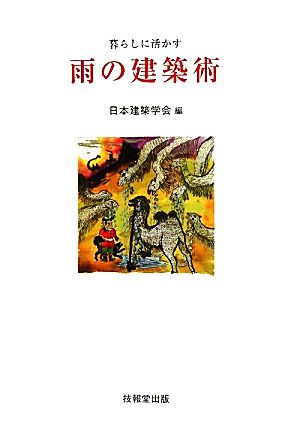 暮らしに活かす
雨の建築術

日本建築学会 編

技報堂出版